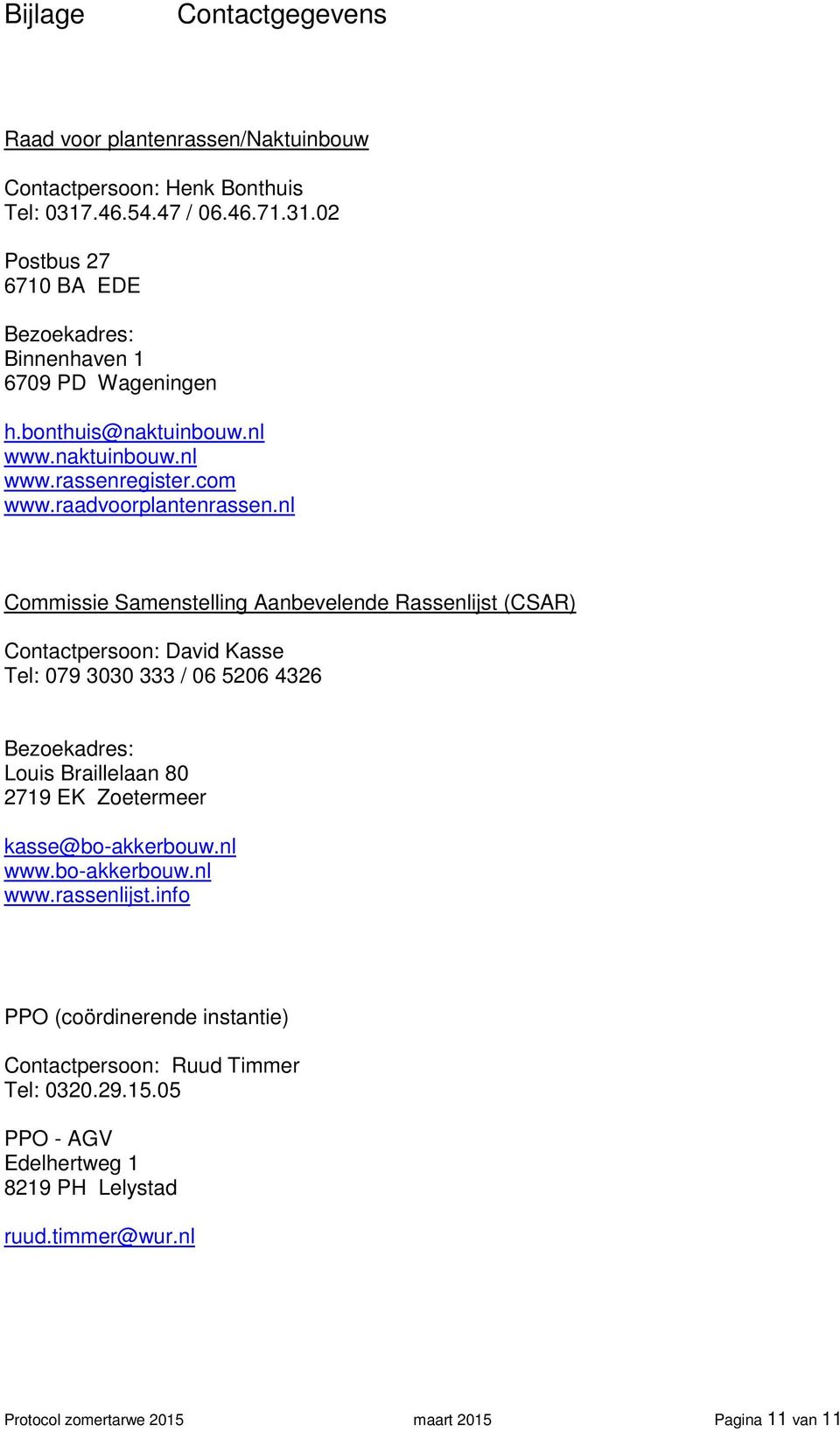 Bijlage Contactgegevens

Raad voor plantenrassen/Naktuinbouw

Contactpersoon: Henk Bonthuis
Tel: 0317.46.54.47 / 06.46.71.31.02

Postbus 27
6710 BA EDE

Bezoekadres:
Binnenhaven 1
6709 PD Wageningen

h.bonthuis@naktuinbouw.nl
www.naktuinbouw.nl
www.rassenregister.com
www.raadvoorplantenrassen.nl

Commissie Samenstelling Aanbevelende Rassenlijst (CSAR)

Contactpersoon: David Kasse
Tel: 079 3030 333 / 06 5206 4326

Bezoekadres:
Louis Braillelaan 80
2719 EK Zoetermeer

kasse@bo-akkerbouw.nl
www.bo-akkerbouw.nl
www.rassenlijst.info

PPO (coördinerende instantie)

Contactpersoon: Ruud Timmer
Tel: 0320.29.15.05

PPO - AGV
Edelhertweg 1
8219 PH Lelystad

ruud.timmer@wur.nl

Protocol zomertarwe 2015 maart 2015 Pagina 11 van 11